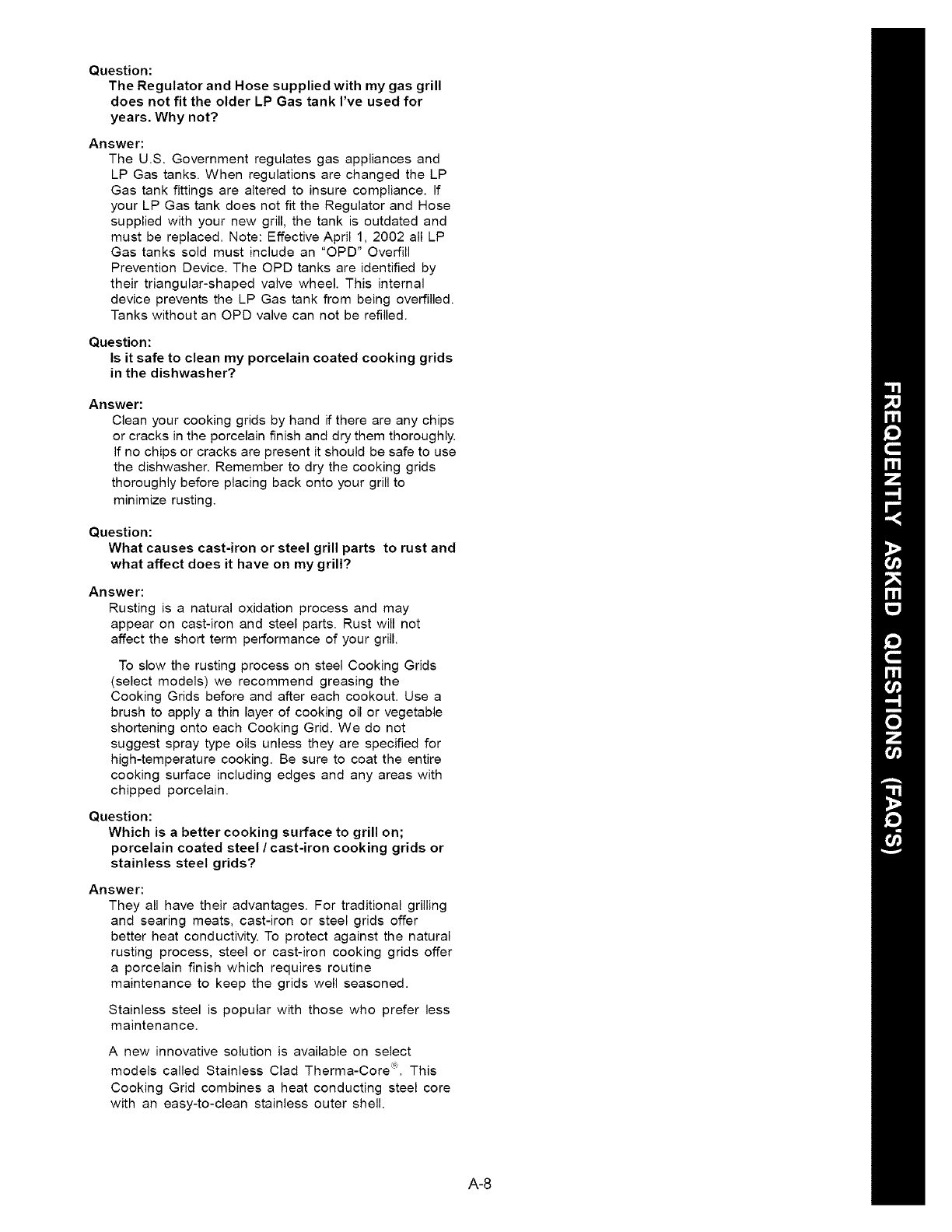 Question:
The Regulator and Hose supplied with my gas grill does not fit the older LP Gas tank I've used for years. Why not?

Answer:
The U.S. Government regulates gas appliances and LP Gas tanks. When regulations are changed the LP Gas tank fittings are altered to insure compliance. If your LP Gas tank does not fit the Regulator and Hose supplied with your new grill, the tank is outdated and must be replaced. Note: Effective April 1, 2002 all LP Gas tanks sold must include an "OPD" Overfill Prevention Device. The OPD tanks are identified by their triangular-shaped valve wheel. This internal device prevents the LP Gas tank from being overfilled. Tanks without an OPD valve can not be refilled.

Question:
Is it safe to clean my porcelain coated cooking grids in the dishwasher?

Answer:
Clean your cooking grids by hand if there are any chips or cracks in the porcelain finish and dry them thoroughly. If no chips or cracks are present it should be safe to use the dishwasher. Remember to dry the cooking grids thoroughly before placing back onto your grill to minimize rusting.

Question:
What causes cast-iron or steel grill parts to rust and what affect does it have on my grill?

Answer:
Rusting is a natural oxidation process and may appear on cast-iron and steel parts. Rust will not affect the short term performance of your grill.

To slow the rusting process on steel Cooking Grids (select models) we recommend greasing the Cooking Grids before and after each cookout. Use a brush to apply a thin layer of cooking oil or vegetable shortening onto each Cooking Grid. We do not suggest spray type oils unless they are specified for high-temperature cooking. Be sure to coat the entire cooking surface including edges and any areas with chipped porcelain.

Question:
Which is a better cooking surface to grill on; porcelain coated steel / cast-iron cooking grids or stainless steel grids?

Answer:
They all have their advantages. For traditional grilling and searing meats, cast-iron or steel grids offer better heat conductivity. To protect against the natural rusting process, steel or cast-iron cooking grids offer a porcelain finish which requires routine maintenance to keep the grids well seasoned.

Stainless steel is popular with those who prefer less maintenance.

A new innovative solution is available on select models called Stainless Clad Therma-Core®. This Cooking Grid combines a heat conducting steel core with an easy-to-clean stainless outer shell.

FREQUENTLY ASKED QUESTIONS (FAQ'S)

A-8